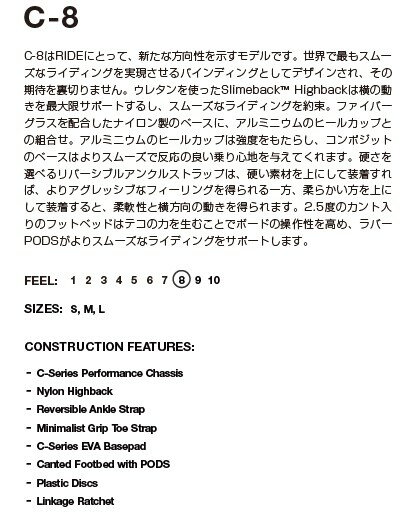 C-8

C-8はRIDEにとって、新たな方向性を示すモデルです。世界で最もスムーズなライディングを実現させるバインディングとしてデザインされ、その期待を裏切りません。ウレタンを使ったSlimeback™ Highbackは横の動きを最大限サポートするし、スムーズなライディングを約束。ファイバーグラスを配合したナイロン製のベースに、アルミニウムのヒールカップとの組合せ。アルミニウムのヒールカップは強度をもたらし、コンポジットのベースはよりスムーズで反応の良い乗り心地を与えてくれます。硬さを選べるリバーシブルアンクルストラップは、硬い素材を上にして装着すれば、よりアグレッシブなフィーリングを得られる一方、柔らかい方を上にして装着すると、柔軟性と横方向の動きを得られます。2.5度のカント入りのフットベッドはテコの力を生むことでボードの操作性を高め、ラバーPODSがよりスムーズなライディングをサポートします。

FEEL: 1 2 3 4 5 6 7 8 9 10

SIZES: S, M, L

CONSTRUCTION FEATURES:

- C-Series Performance Chassis
- Nylon Highback
- Reversible Ankle Strap
- Minimalist Grip Toe Strap
- C-Series EVA Basepad
- Canted Footbed with PODS
- Plastic Discs
- Linkage Ratchet